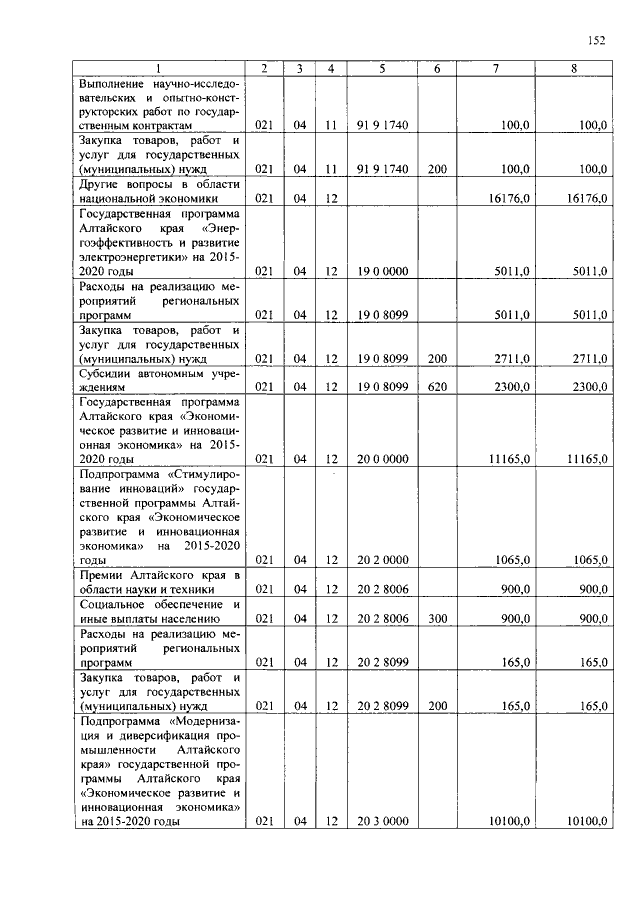 152

| 1 | 2 | 3 | 4 | 5 | 6 | 7 | 8 |
|---|---|---|---|---|---|---|---|
| Выполнение научно-исследовательских и опытно-конструкторских работ по государственным контрактам | 021 | 04 | 11 | 91 9 1740 | | 100,0 | 100,0 |
| Закупка товаров, работ и услуг для государственных (муниципальных) нужд | 021 | 04 | 11 | 91 9 1740 | 200 | 100,0 | 100,0 |
| Другие вопросы в области национальной экономики | 021 | 04 | 12 | | | 16176,0 | 16176,0 |
| Государственная программа Алтайского края «Энергоэффективность и развитие электроэнергетики» на 2015-2020 годы | 021 | 04 | 12 | 19 0 0000 | | 5011,0 | 5011,0 |
| Расходы на реализацию мероприятий региональных программ | 021 | 04 | 12 | 19 0 8099 | | 5011,0 | 5011,0 |
| Закупка товаров, работ и услуг для государственных (муниципальных) нужд | 021 | 04 | 12 | 19 0 8099 | 200 | 2711,0 | 2711,0 |
| Субсидии автономным учреждениям | 021 | 04 | 12 | 19 0 8099 | 620 | 2300,0 | 2300,0 |
| Государственная программа Алтайского края «Экономическое развитие и инновационная экономика» на 2015-2020 годы | 021 | 04 | 12 | 20 0 0000 | | 11165,0 | 11165,0 |
| Подпрограмма «Стимулирование инноваций» государственной программы Алтайского края «Экономическое развитие и инновационная экономика» на 2015-2020 годы | 021 | 04 | 12 | 20 2 0000 | | 1065,0 | 1065,0 |
| Премии Алтайского края в области науки и техники | 021 | 04 | 12 | 20 2 8006 | | 900,0 | 900,0 |
| Социальное обеспечение и иные выплаты населению | 021 | 04 | 12 | 20 2 8006 | 300 | 900,0 | 900,0 |
| Расходы на реализацию мероприятий региональных программ | 021 | 04 | 12 | 20 2 8099 | | 165,0 | 165,0 |
| Закупка товаров, работ и услуг для государственных (муниципальных) нужд | 021 | 04 | 12 | 20 2 8099 | 200 | 165,0 | 165,0 |
| Подпрограмма «Модернизация и диверсификация промышленности Алтайского края» государственной программы Алтайского края «Экономическое развитие и инновационная экономика» на 2015-2020 годы | 021 | 04 | 12 | 20 3 0000 | | 10100,0 | 10100,0 |